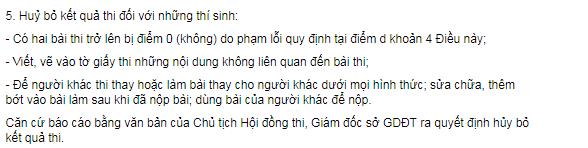 5. Huỷ bỏ kết quả thi đối với những thí sinh:

- Có hai bài thi trở lên bị điểm 0 (không) do phạm lỗi quy định tại điểm d khoản 4 Điều này;

- Viết, vẽ vào tờ giấy thi những nội dung không liên quan đến bài thi;

- Để người khác thi thay hoặc làm bài thay cho người khác dưới mọi hình thức; sửa chữa, thêm bớt vào bài làm sau khi đã nộp bài; dùng bài của người khác để nộp.

Căn cứ báo cáo bằng văn bản của Chủ tịch Hội đồng thi, Giám đốc sở GDĐT ra quyết định hủy bỏ kết quả thi.